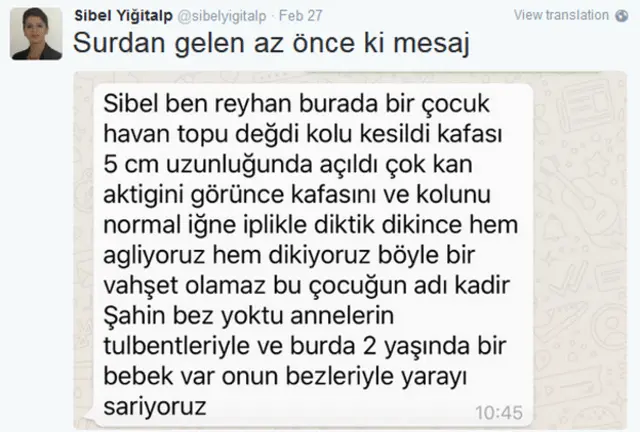 Sibel Yiğitalp @sibelyigitalp · Feb 27
View translation

Surdan gelen az önce ki mesaj

Sibel ben reyhan burada bir çocuk havan topu değdi kolu kesildi kafası 5 cm uzunluğunda açıldı çok kan aktigini görünce kafasını ve kolunu normal iğne iplikle diktik dikince hem agliyoruz hem dikiyoruz böyle bir vahşet olamaz bu çocuğun adı kadir Şahin bez yoktu annelerin tulbentleriyle ve burda 2 yaşında bir bebek var onun bezleriyle yarayı sariyoruz

10:45